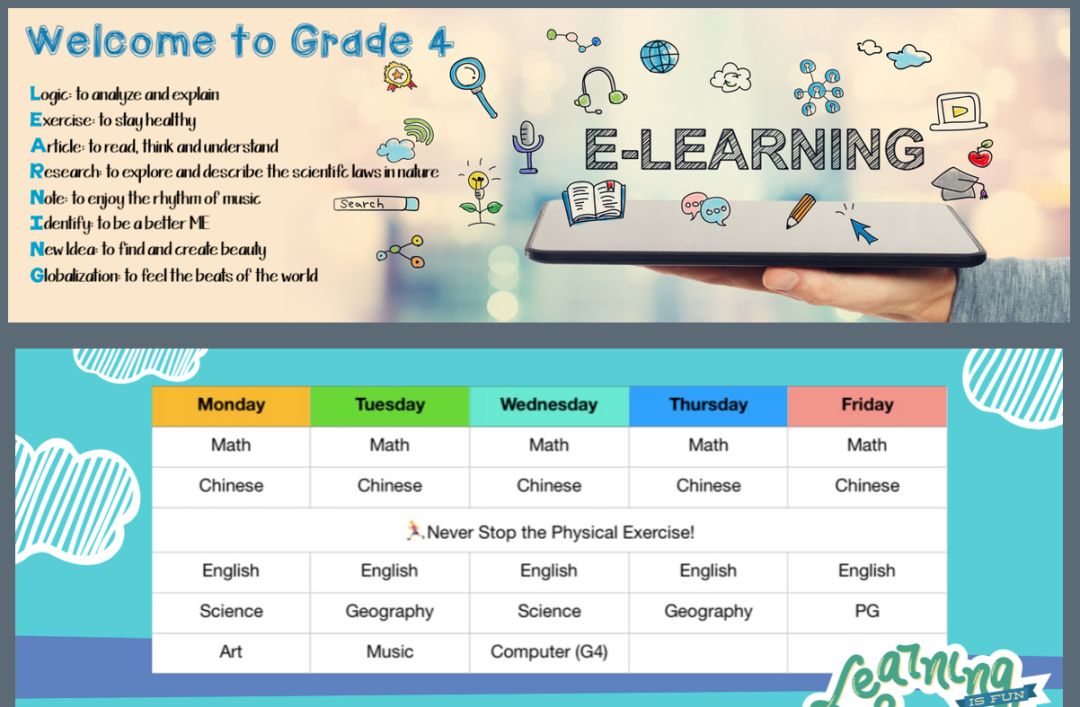 Welcome to Grade 4

Logic: to analyze and explain
Exercise: to stay healthy
Article: to read, think and understand
Research: to explore and describe the scientific laws in nature
Note: to enjoy the rhythm of music
Identify: to be a better ME
New Idea: to find and create beauty
Globalization: to feel the beats of the world

Search

E-LEARNING

| Monday | Tuesday | Wednesday | Thursday | Friday |
|---|---|---|---|---|
| Math | Math | Math | Math | Math |
| Chinese | Chinese | Chinese | Chinese | Chinese |
| Never Stop the Physical Exercise! | | | | |
| English | English | English | English | English |
| Science | Geography | Science | Geography | PG |
| Art | Music | Computer (G4) | | |

Learning
IS FUN